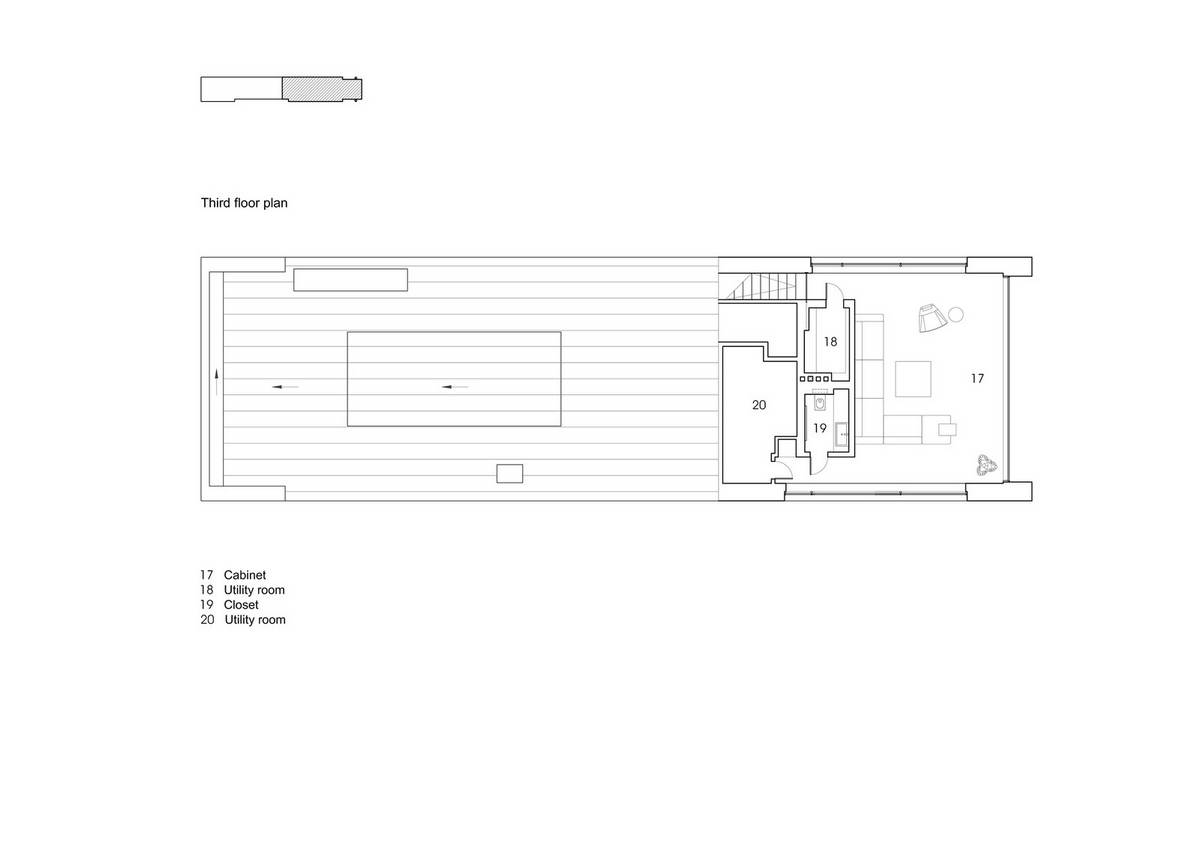 Third floor plan

18

17

20

19

17 Cabinet
18 Utility room
19 Closet
20 Utility room